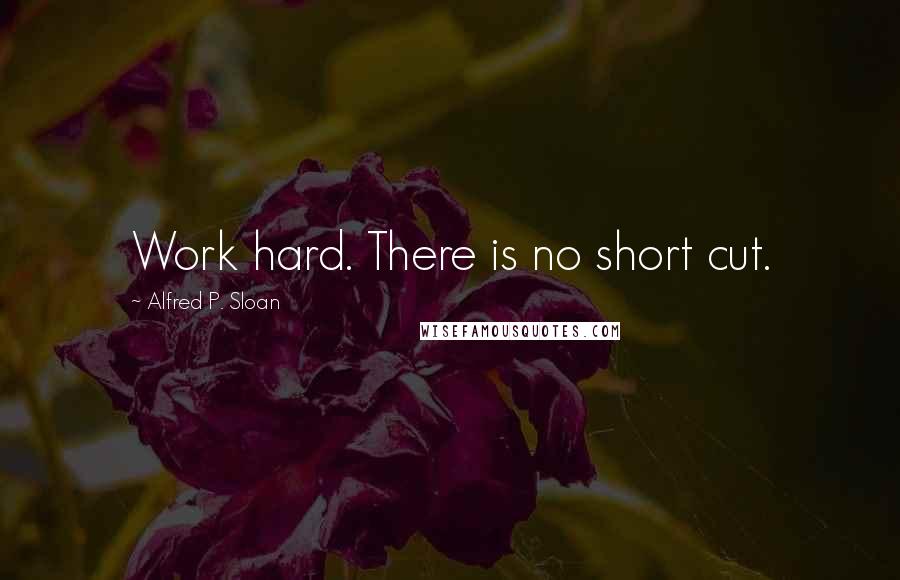 Work hard. There is no short cut.

~ Alfred P. Sloan

WISEFAMOUSQUOTES.COM